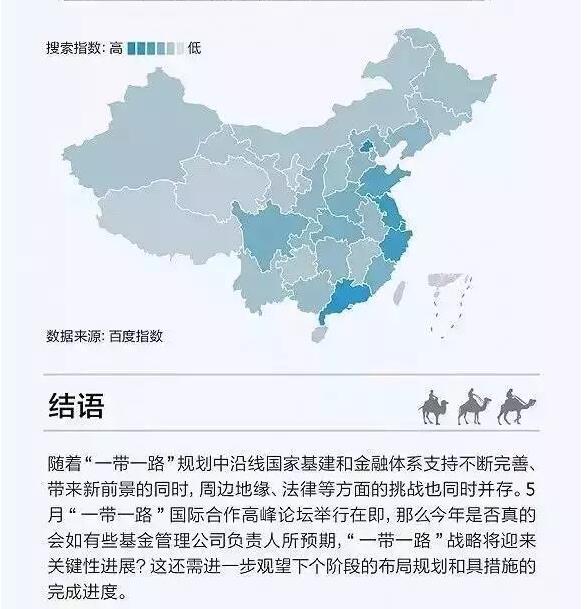 搜索指数: 高 低

数据来源: 百度指数

结语

随着“一带一路”规划中沿线国家基建和金融体系支持不断完善、带来新前景的同时, 周边地缘、法律等方面的挑战也同时并存。5月“一带一路”国际合作高峰论坛举行在即, 那么今年是否真的会如有些基金管理公司负责人所预期,“一带一路”战略将迎来关键性进展? 这还需进一步观望下个阶段的布局规划和具措施的完成进度。